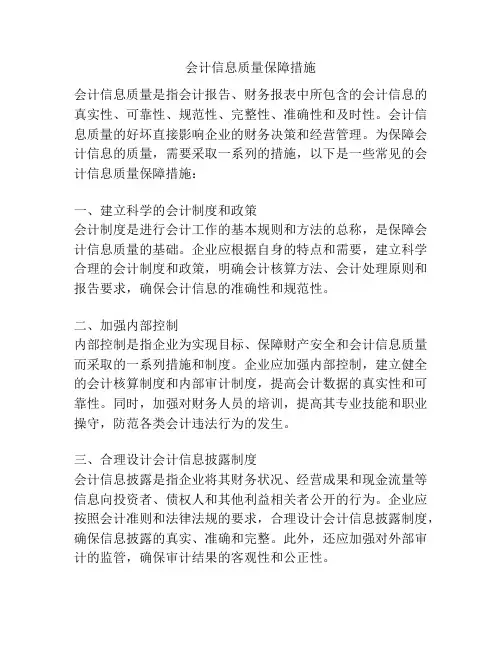 会计信息质量保障措施

会计信息质量是指会计报告、财务报表中所包含的会计信息的真实性、可靠性、规范性、完整性、准确性和及时性。会计信息质量的好坏直接影响企业的财务决策和经营管理。为保障会计信息的质量，需要采取一系列的措施，以下是一些常见的会计信息质量保障措施：

一、建立科学的会计制度和政策
会计制度是进行会计工作的基本规则和方法的总称，是保障会计信息质量的基础。企业应根据自身的特点和需要，建立科学合理的会计制度和政策，明确会计核算方法、会计处理原则和报告要求，确保会计信息的准确性和规范性。

二、加强内部控制
内部控制是指企业为实现目标、保障财产安全和会计信息质量而采取的一系列措施和制度。企业应加强内部控制，建立健全的会计核算制度和内部审计制度，提高会计数据的真实性和可靠性。同时，加强对财务人员的培训，提高其专业技能和职业操守，防范各类会计违法行为的发生。

三、合理设计会计信息披露制度
会计信息披露是指企业将其财务状况、经营成果和现金流量等信息向投资者、债权人和其他利益相关者公开的行为。企业应按照会计准则和法律法规的要求，合理设计会计信息披露制度，确保信息披露的真实、准确和完整。此外，还应加强对外部审计的监管，确保审计结果的客观性和公正性。